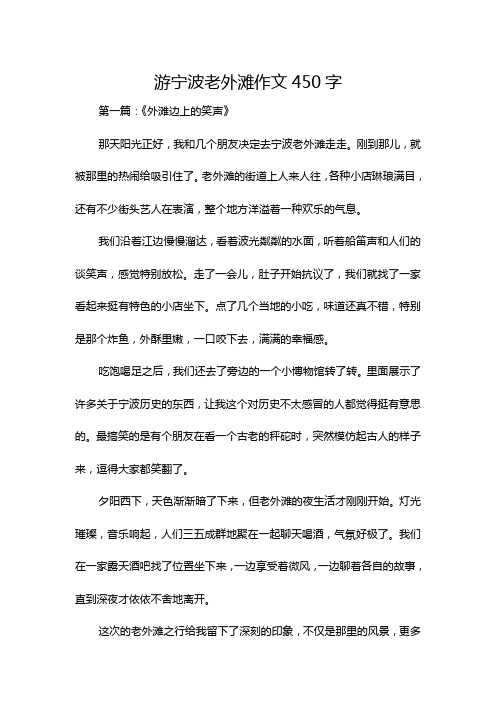 游宁波老外滩作文 450 字

第一篇：《外滩边上的笑声》

那天阳光正好，我和几个朋友决定去宁波老外滩走走。刚到那儿，就被那里的热闹给吸引住了。老外滩的街道上人来人往，各种小店琳琅满目，还有不少街头艺人在表演，整个地方洋溢着一种欢乐的气息。

我们沿着江边慢慢溜达，看着波光粼粼的水面，听着船笛声和人们的谈笑声，感觉特别放松。走了一会儿，肚子开始抗议了，我们就找了一家看起来挺有特色的小店坐下。点了几个当地的小吃，味道还真不错，特别是那个炸鱼，外酥里嫩，一口咬下去，满满的幸福感。

吃饱喝足之后，我们还去了旁边的一个小博物馆转了转。里面展示了许多关于宁波历史的东西，让我这个对历史不太感冒的人都觉得挺有意思的。最搞笑的是有个朋友在看一个古老的秤砣时，突然模仿起古人的样子来，逗得大家都笑翻了。

夕阳西下，天色渐渐暗了下来，但老外滩的夜生活才刚刚开始。灯光璀璨，音乐响起，人们三五成群地聚在一起聊天喝酒，气氛好极了。我们在一家露天酒吧找了位置坐下来，一边享受着微风，一边聊着各自的故事，直到深夜才依依不舍地离开。

这次的老外滩之行给我留下了深刻的印象，不仅是那里的风景，更多